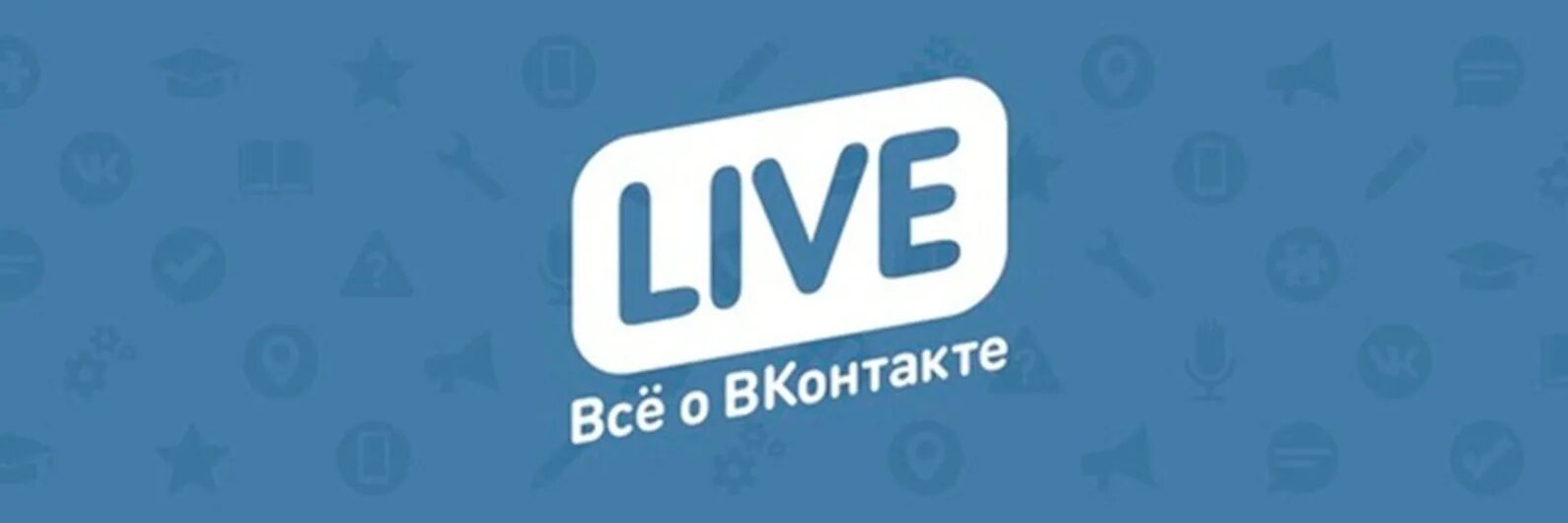 LIVE
Всё о ВКонтакте